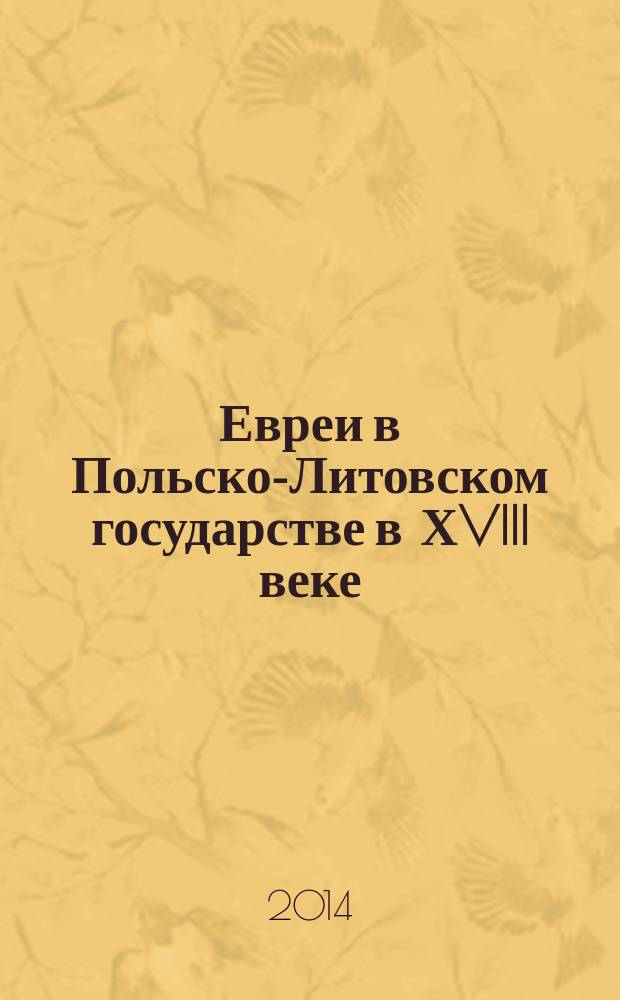 Евреи в Польско-Литовском государстве в XVIII веке

2014